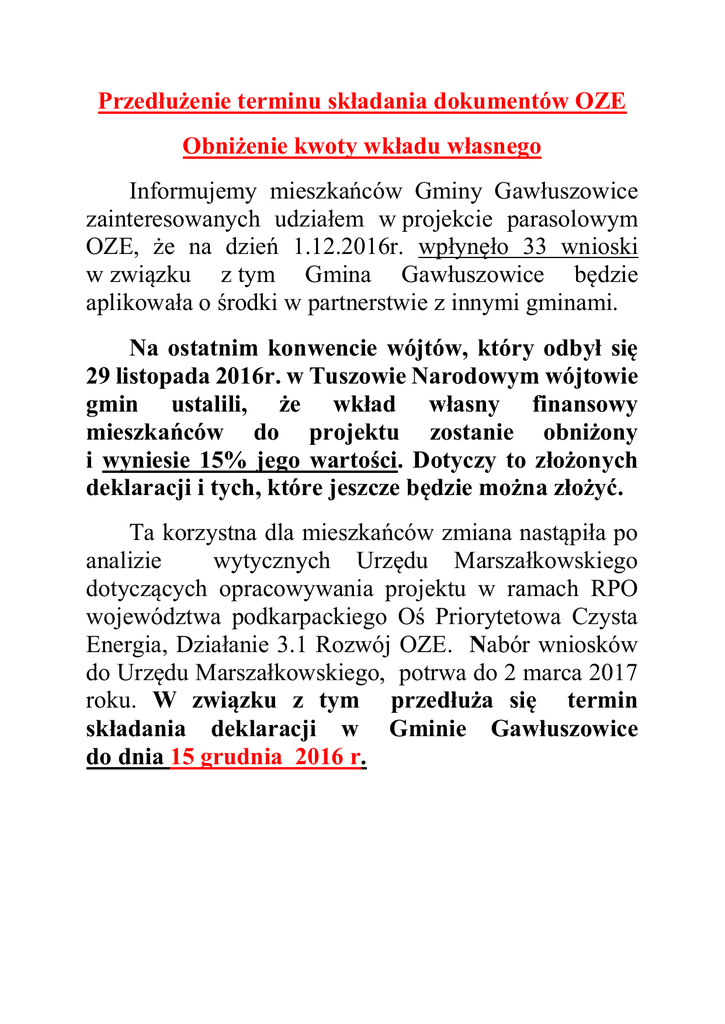 Przedłużenie terminu składania dokumentów OZE

Obniżenie kwoty wkładu własnego

Informujemy mieszkańców Gminy Gawłuszowice zainteresowanych udziałem w projekcie parasolowym OZE, że na dzień 1.12.2016r. wpłynęło 33 wnioski w związku z tym Gmina Gawłuszowice będzie aplikowała o środki w partnerstwie z innymi gminami.

Na ostatnim konwencie wójtów, który odbył się 29 listopada 2016r. w Tuszowie Narodowym wójtowie gmin ustalili, że wkład własny finansowy mieszkańców do projektu zostanie obniżony i wyniesie 15% jego wartości. Dotyczy to złożonych deklaracji i tych, które jeszcze będzie można złożyć.

Ta korzystna dla mieszkańców zmiana nastąpiła po analizie wytycznych Urzędu Marszałkowskiego dotyczących opracowywania projektu w ramach RPO województwa podkarpackiego Oś Priorytetowa Czysta Energia, Działanie 3.1 Rozwój OZE. Nabór wniosków do Urzędu Marszałkowskiego, potrwa do 2 marca 2017 roku. W związku z tym przedłuża się termin składania deklaracji w Gminie Gawłuszowice do dnia 15 grudnia 2016 r.